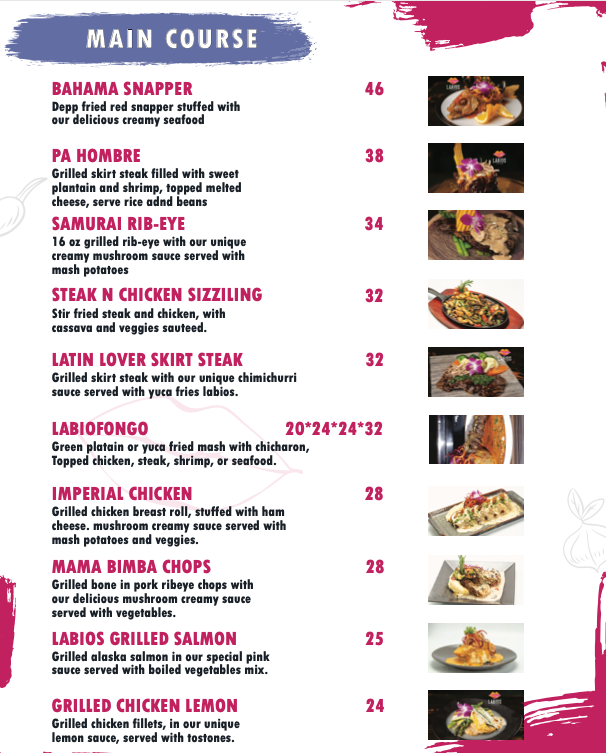 MAIN COURSE

BAHAMA SNAPPER
46
Depp fried red snapper stuffed with our delicious creamy seafood

PA HOMBRE
38
Grilled skirt steak filled with sweet plantain and shrimp, topped melted cheese, serve rice adnd beans

SAMURAI RIB-EYE
34
16 oz grilled rib-eye with our unique creamy mushroom sauce served with mash potatoes

STEAK N CHICKEN SIZZILING
32
Stir fried steak and chicken, with cassava and veggies sauteed.

LATIN LOVER SKIRT STEAK
32
Grilled skirt steak with our unique chimichurri sauce served with yuca fries labios.

LABIOFONGO
20*24*24*32
Green platain or yuca fried mash with chicharon, Topped chicken, steak, shrimp, or seafood.

IMPERIAL CHICKEN
28
Grilled chicken breast roll, stuffed with ham cheese. mushroom creamy sauce served with mash potatoes and veggies.

MAMA BIMBA CHOPS
28
Grilled bone in pork ribeye chops with our delicious mushroom creamy sauce served with vegetables.

LABIOS GRILLED SALMON
25
Grilled alaska salmon in our special pink sauce served with boiled vegetables mix.

GRILLED CHICKEN LEMON
24
Grilled chicken fillets, in our unique lemon sauce, served with tostones.